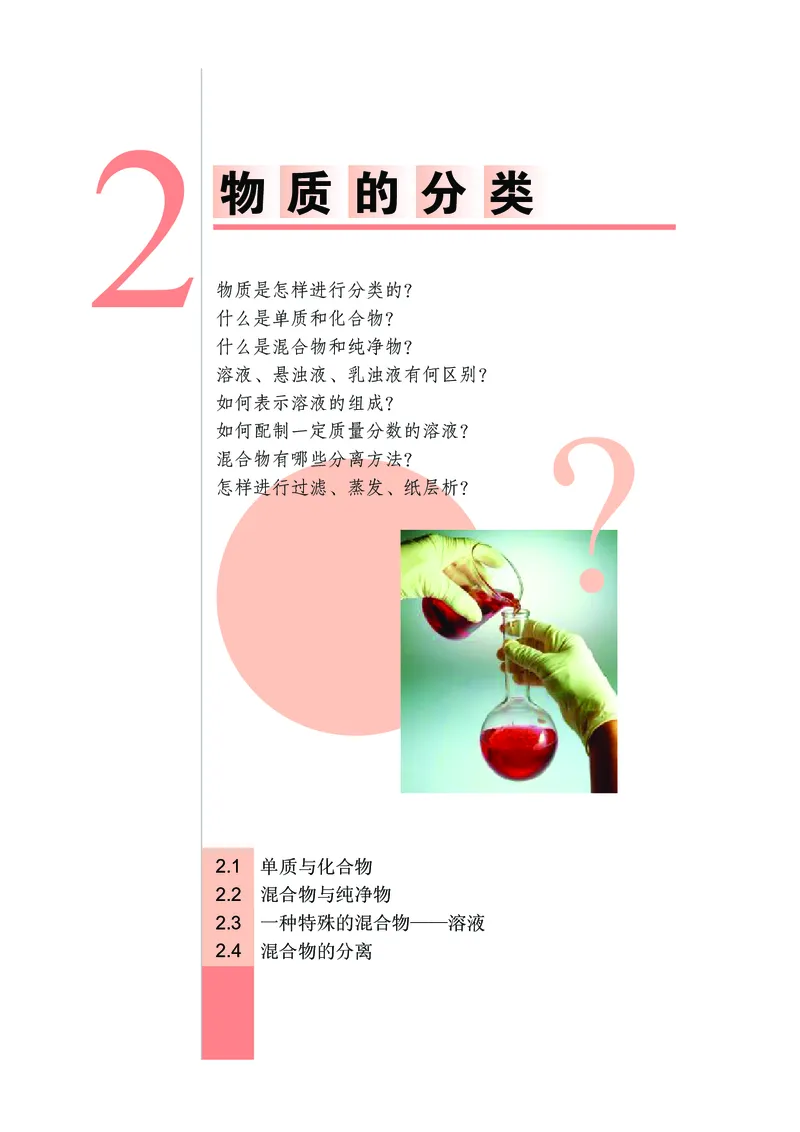 2

物质的分类

物质是怎样进行分类的？
什么是单质和化合物？
什么是混合物和纯净物？
溶液、悬浊液、乳浊液有何区别？
如何表示溶液的组成？
如何配制一定质量分数的溶液？
混合物有哪些分离方法？
怎样进行过滤、蒸发、纸层析？

?

2.1 单质与化合物
2.2 混合物与纯净物
2.3 一种特殊的混合物——溶液
2.4 混合物的分离